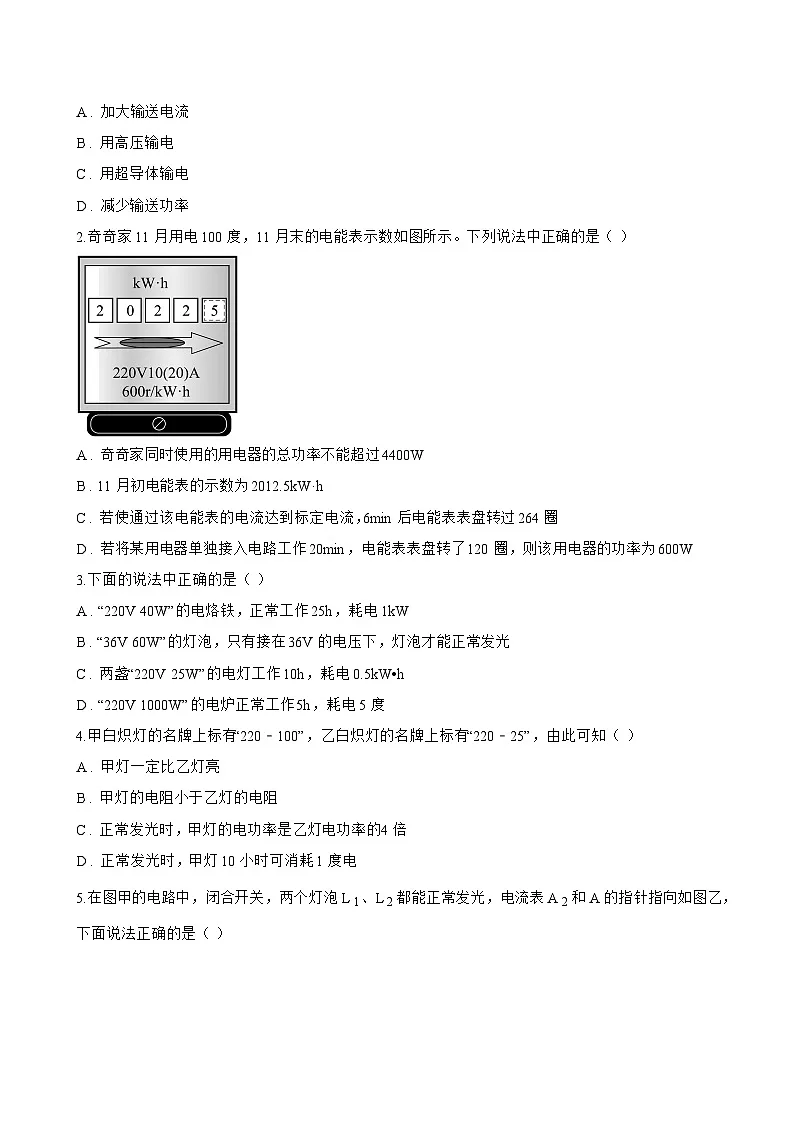 A．加大输送电流

B．用高压输电

C．用超导体输电

D．减少输送功率

2.奇奇家 11 月用电 100 度，11 月末的电能表示数如图所示。下列说法中正确的是（ ）

kW·h

2 0 2 2 5

220V10(20)A
600r/kW·h

A．奇奇家同时使用的用电器的总功率不能超过 4400W

B．11 月初电能表的示数为 2012.5kW·h

C．若使通过该电能表的电流达到标定电流，6min 后电能表表盘转过 264 圈

D．若将某用电器单独接入电路工作 20min，电能表表盘转了 120 圈，则该用电器的功率为 600W

3.下面的说法中正确的是（ ）

A．“220V 40W”的电烙铁，正常工作 25h，耗电 1kW

B．“36V 60W”的灯泡，只有接在 36V 的电压下，灯泡才能正常发光

C．两盏“220V 25W”的电灯工作 10h，耗电 0.5kW•h

D．“220V 1000W”的电炉正常工作 5h，耗电 5 度

4.甲白炽灯的名牌上标有“220－100”，乙白炽灯的名牌上标有“220－25”，由此可知（ ）

A．甲灯一定比乙灯亮

B．甲灯的电阻小于乙灯的电阻

C．正常发光时，甲灯的电功率是乙灯电功率的 4 倍

D．正常发光时，甲灯 10 小时可消耗 1 度电

5.在图甲的电路中，闭合开关，两个灯泡 $L_1$、$L_2$ 都能正常发光，电流表 $A_2$ 和 A 的指针指向如图乙，下面说法正确的是（ ）